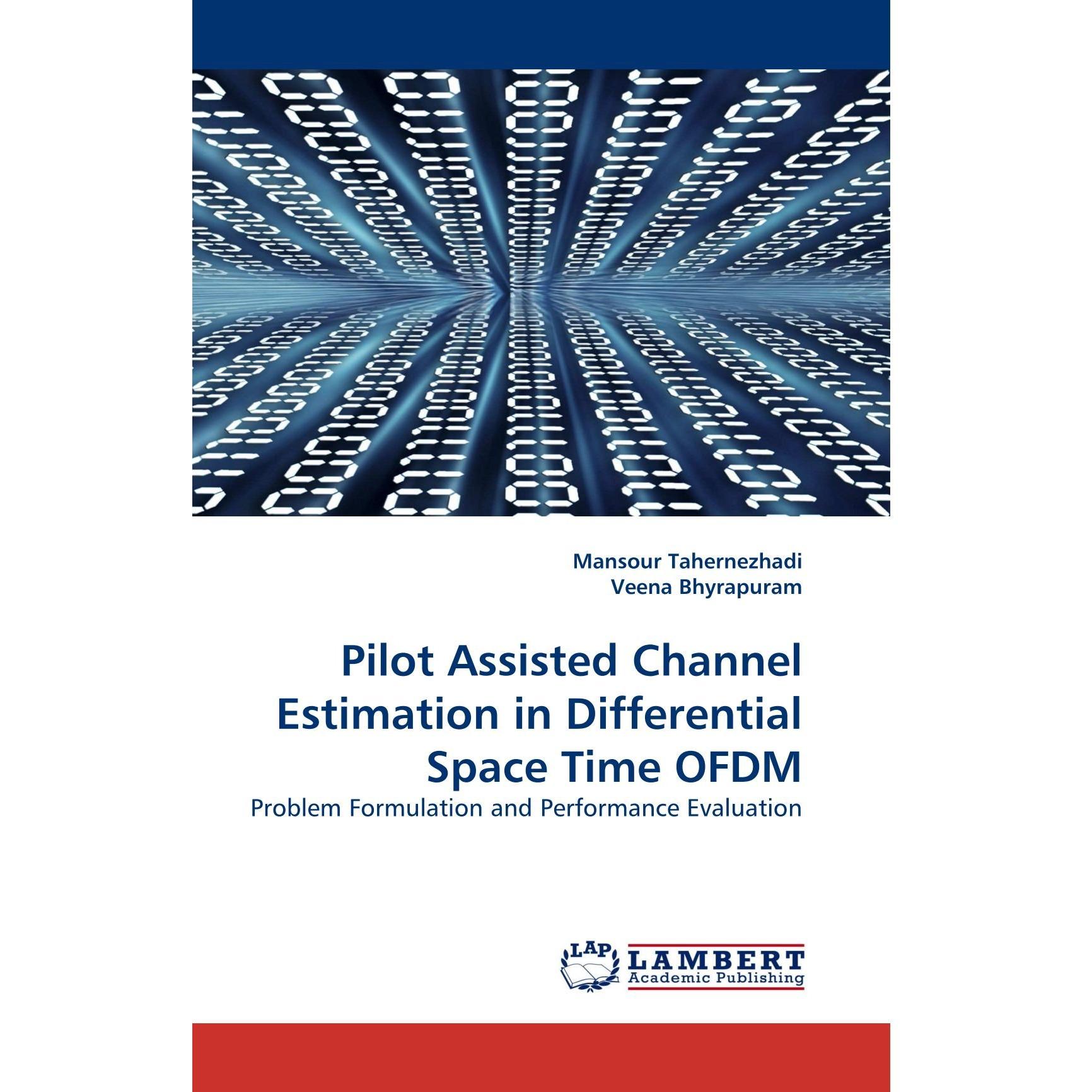 Mansour Tahernezhadi
Veena Bhyrapuram

Pilot Assisted Channel Estimation in Differential Space Time OFDM

Problem Formulation and Performance Evaluation

LAP
LAMBERT
Academic Publishing